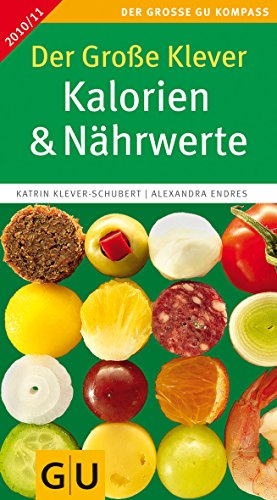 2010/11

DER GROSSE GU KOMPASS

Der Große Klever
Kalorien
& Nährwerte

KATRIN KLEVER-SCHUBERT | ALEXANDRA ENDRES

GU